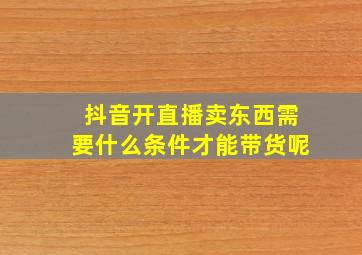 抖音开直播卖东西需要什么条件才能带货呢